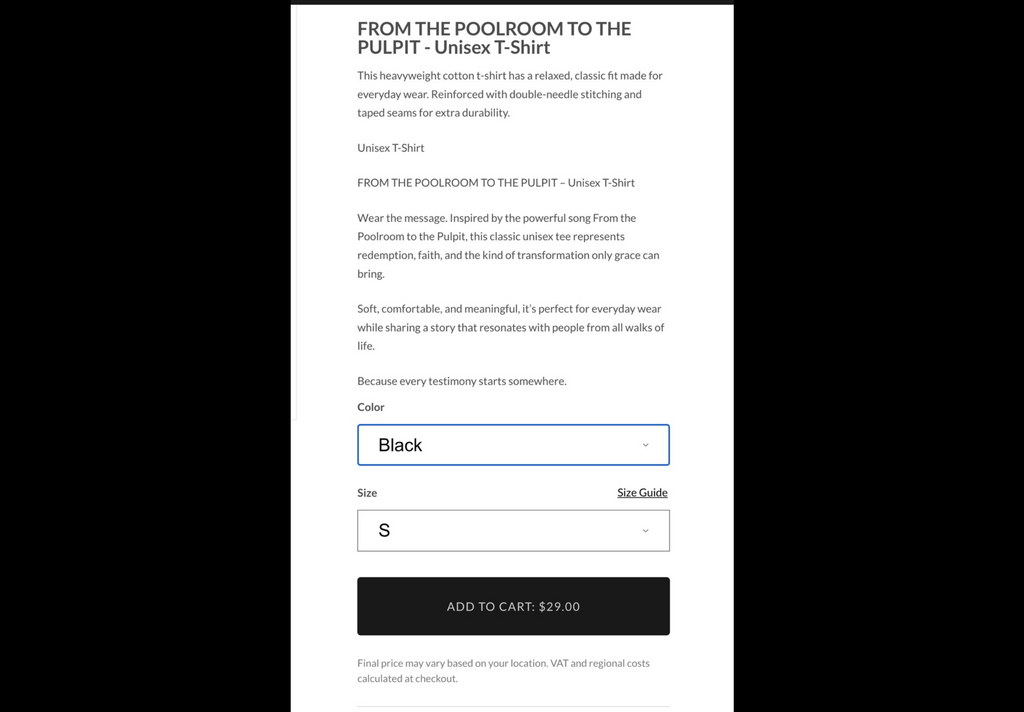 FROM THE POOLROOM TO THE PULPIT - Unisex T-Shirt

This heavyweight cotton t-shirt has a relaxed, classic fit made for everyday wear. Reinforced with double-needle stitching and taped seams for extra durability.

Unisex T-Shirt

FROM THE POOLROOM TO THE PULPIT – Unisex T-Shirt

Wear the message. Inspired by the powerful song From the Poolroom to the Pulpit, this classic unisex tee represents redemption, faith, and the kind of transformation only grace can bring.

Soft, comfortable, and meaningful, it's perfect for everyday wear while sharing a story that resonates with people from all walks of life.

Because every testimony starts somewhere.

Color

Black

Size

Size Guide

S

ADD TO CART: $29.00

Final price may vary based on your location. VAT and regional costs calculated at checkout.